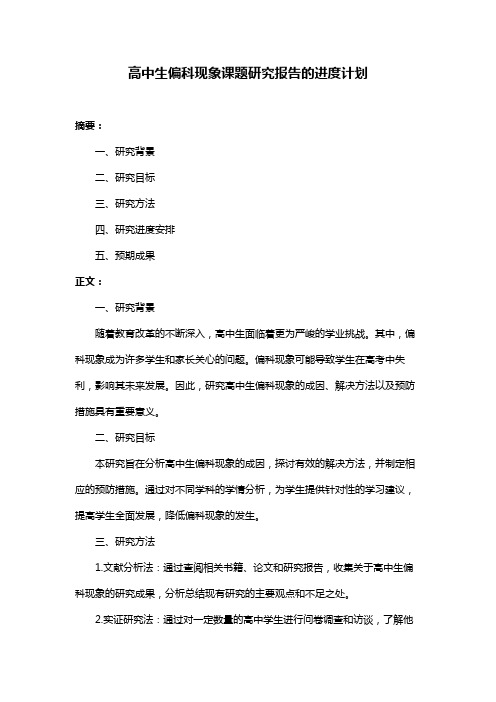 高中生偏科现象课题研究报告的进度计划

摘要：

一、研究背景

二、研究目标

三、研究方法

四、研究进度安排

五、预期成果

正文：

一、研究背景

随着教育改革的不断深入，高中生面临着更为严峻的学业挑战。其中，偏科现象成为许多学生和家长关心的问题。偏科现象可能导致学生在高考中失利，影响其未来发展。因此，研究高中生偏科现象的成因、解决方法以及预防措施具有重要意义。

二、研究目标

本研究旨在分析高中生偏科现象的成因，探讨有效的解决方法，并制定相应的预防措施。通过对不同学科的学情分析，为学生提供针对性的学习建议，提高学生全面发展，降低偏科现象的发生。

三、研究方法

1.文献分析法：通过查阅相关书籍、论文和研究报告，收集关于高中生偏科现象的研究成果，分析总结现有研究的主要观点和不足之处。

2.实证研究法：通过对一定数量的高中学生进行问卷调查和访谈，了解他